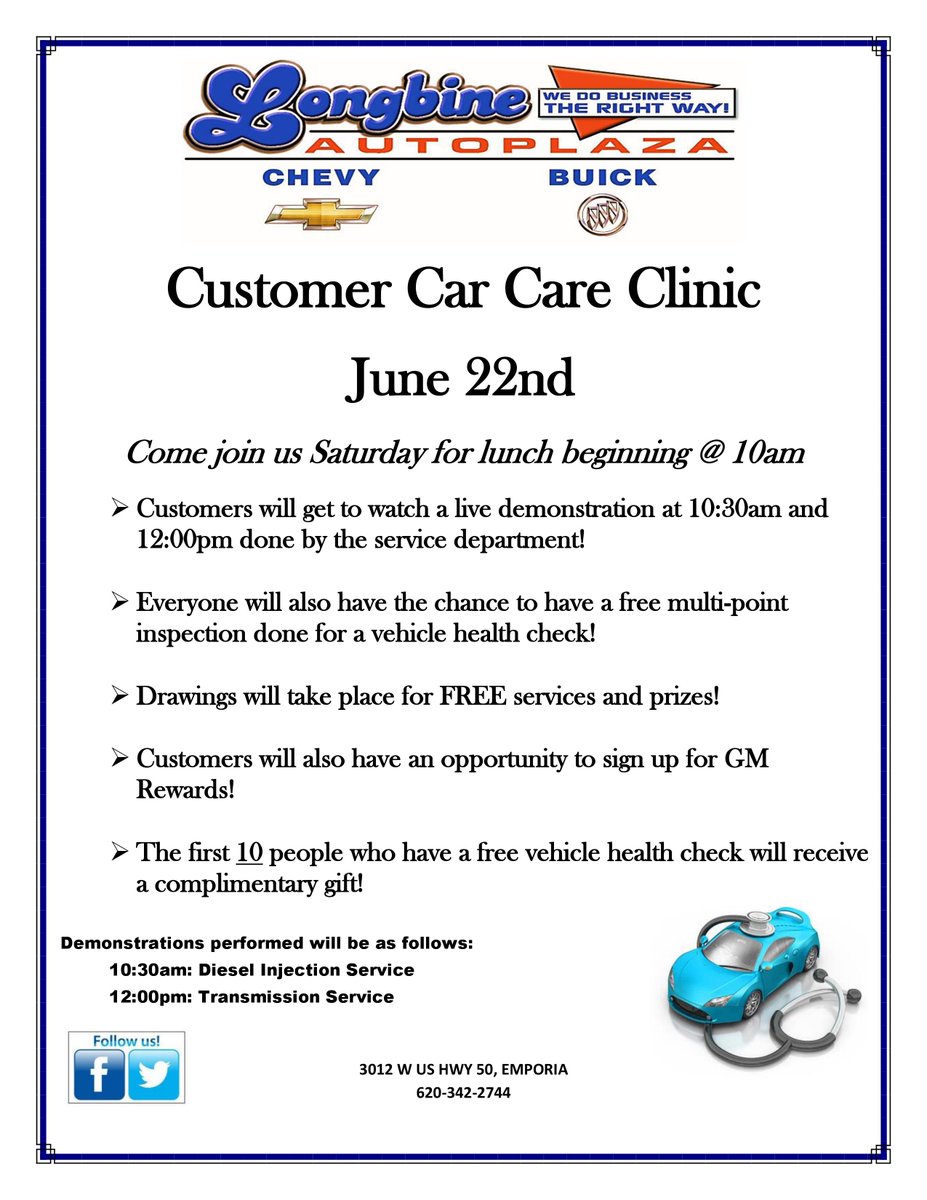 Longbine
WE DO BUSINESS THE RIGHT WAY!
AUTOPLAZA
CHEVY
BUICK

Customer Car Care Clinic

June 22nd

Come join us Saturday for lunch beginning @ 10am

➢ Customers will get to watch a live demonstration at 10:30am and 12:00pm done by the service department!

➢ Everyone will also have the chance to have a free multi-point inspection done for a vehicle health check!

➢ Drawings will take place for FREE services and prizes!

➢ Customers will also have an opportunity to sign up for GM Rewards!

➢ The first 10 people who have a free vehicle health check will receive a complimentary gift!

Demonstrations performed will be as follows:
10:30am: Diesel Injection Service
12:00pm: Transmission Service

Follow us!

3012 W US HWY 50, EMPORIA
620-342-2744